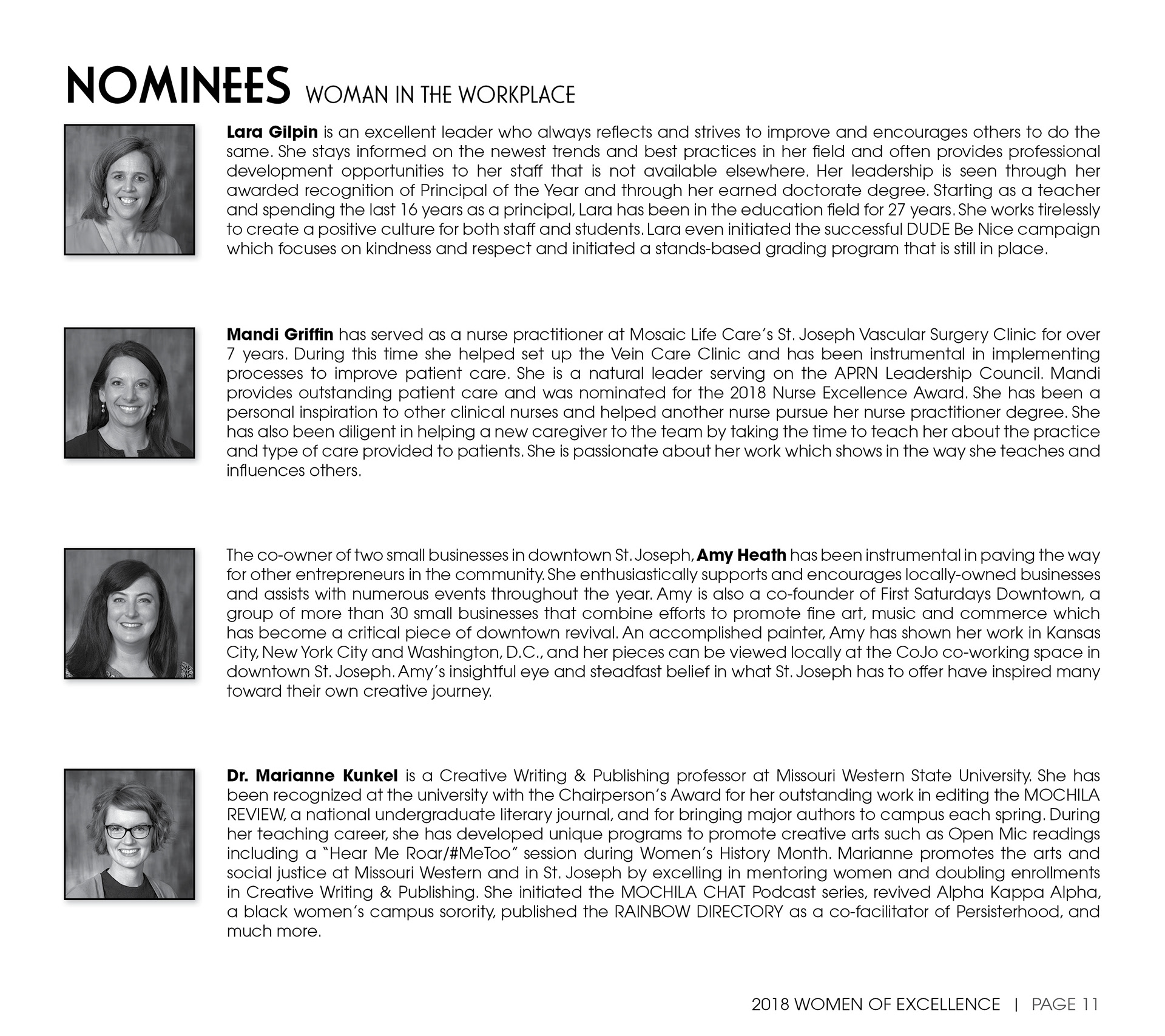 NOMINEES WOMAN IN THE WORKPLACE

Lara Gilpin is an excellent leader who always reflects and strives to improve and encourages others to do the same. She stays informed on the newest trends and best practices in her field and often provides professional development opportunities to her staff that is not available elsewhere. Her leadership is seen through her awarded recognition of Principal of the Year and through her earned doctorate degree. Starting as a teacher and spending the last 16 years as a principal, Lara has been in the education field for 27 years. She works tirelessly to create a positive culture for both staff and students. Lara even initiated the successful DUDE Be Nice campaign which focuses on kindness and respect and initiated a stands-based grading program that is still in place.

Mandi Griffin has served as a nurse practitioner at Mosaic Life Care's St. Joseph Vascular Surgery Clinic for over 7 years. During this time she helped set up the Vein Care Clinic and has been instrumental in implementing processes to improve patient care. She is a natural leader serving on the APRN Leadership Council. Mandi provides outstanding patient care and was nominated for the 2018 Nurse Excellence Award. She has been a personal inspiration to other clinical nurses and helped another nurse pursue her nurse practitioner degree. She has also been diligent in helping a new caregiver to the team by taking the time to teach her about the practice and type of care provided to patients. She is passionate about her work which shows in the way she teaches and influences others.

The co-owner of two small businesses in downtown St. Joseph, Amy Heath has been instrumental in paving the way for other entrepreneurs in the community. She enthusiastically supports and encourages locally-owned businesses and assists with numerous events throughout the year. Amy is also a co-founder of First Saturdays Downtown, a group of more than 30 small businesses that combine efforts to promote fine art, music and commerce which has become a critical piece of downtown revival. An accomplished painter, Amy has shown her work in Kansas City, New York City and Washington, D.C., and her pieces can be viewed locally at the CoJo co-working space in downtown St. Joseph. Amy's insightful eye and steadfast belief in what St. Joseph has to offer have inspired many toward their own creative journey.

Dr. Marianne Kunkel is a Creative Writing & Publishing professor at Missouri Western State University. She has been recognized at the university with the Chairperson's Award for her outstanding work in editing the MOCHILA REVIEW, a national undergraduate literary journal, and for bringing major authors to campus each spring. During her teaching career, she has developed unique programs to promote creative arts such as Open Mic readings including a "Hear Me Roar/#MeToo" session during Women's History Month. Marianne promotes the arts and social justice at Missouri Western and in St. Joseph by excelling in mentoring women and doubling enrollments in Creative Writing & Publishing. She initiated the MOCHILA CHAT Podcast series, revived Alpha Kappa Alpha, a black women's campus sorority, published the RAINBOW DIRECTORY as a co-facilitator of Persisterhood, and much more.

2018 WOMEN OF EXCELLENCE | PAGE 11